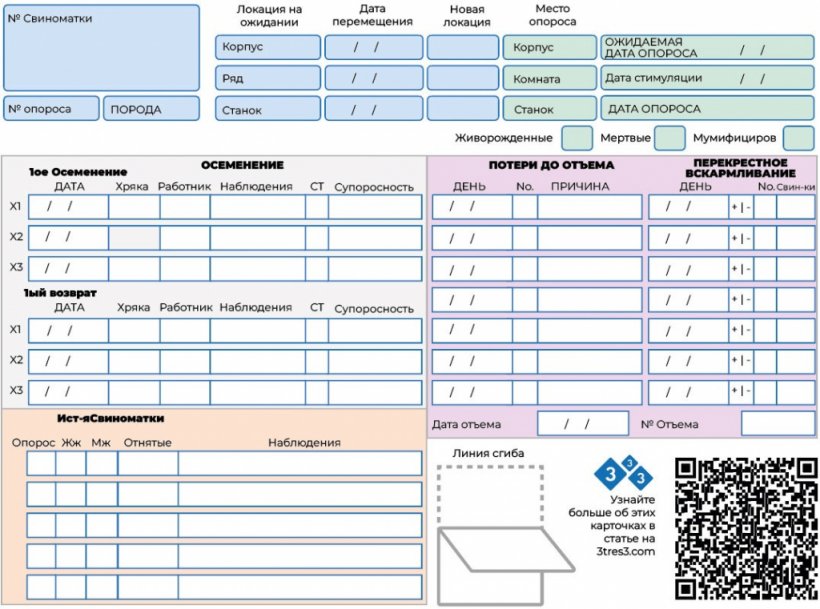 № Свиноматки

№ опороса
ПОРОДА

Локация на ожидании
Корпус
Ряд
Станок

Дата перемещения
/ /
/ /
/ /

Новая локация

Место опороса
Корпус
Комната
Станок

ОЖИДАЕМАЯ ДАТА ОПОРОСА / /
Дата стимуляции / /
ДАТА ОПОРОСА

Живорожденные
Мертвые
Мумифициров

ОСЕМЕНЕНИЕ
1ое Осеменение

| | ДАТА | Хряка | Работник | Наблюдения | СТ | Супоросность |
|---|---|---|---|---|---|---|
| X1 | / / | | | | | |
| X2 | / / | | | | | |
| X3 | / / | | | | | |

1ый возврат

| | ДАТА | Хряка | Работник | Наблюдения | СТ | Супоросность |
|---|---|---|---|---|---|---|
| X1 | / / | | | | | |
| X2 | / / | | | | | |
| X3 | / / | | | | | |

ПОТЕРИ ДО ОТЪЕМА

| ДЕНЬ | No. | ПРИЧИНА |
|---|---|---|
| / / | | |
| / / | | |
| / / | | |
| / / | | |
| / / | | |
| / / | | |
| / / | | |

ПЕРЕКРЕСТНОЕ ВСКАРМЛИВАНИЕ

| ДЕНЬ | | No. | Свин-ки |
|---|---|---|---|
| / / | + \| - | | |
| / / | + \| - | | |
| / / | + \| - | | |
| / / | + \| - | | |
| / / | + \| - | | |
| / / | + \| - | | |
| / / | + \| - | | |

Дата отъема / /
№ Отъема

Ист-яСвиноматки

| Опорос | Жж | Мж | Отнятые | Наблюдения |
|---|---|---|---|---|
| | | | | |
| | | | | |
| | | | | |
| | | | | |
| | | | | |

Линия сгиба

3 3 3
Узнайте больше об этих карточках в статье на 3tres3.com